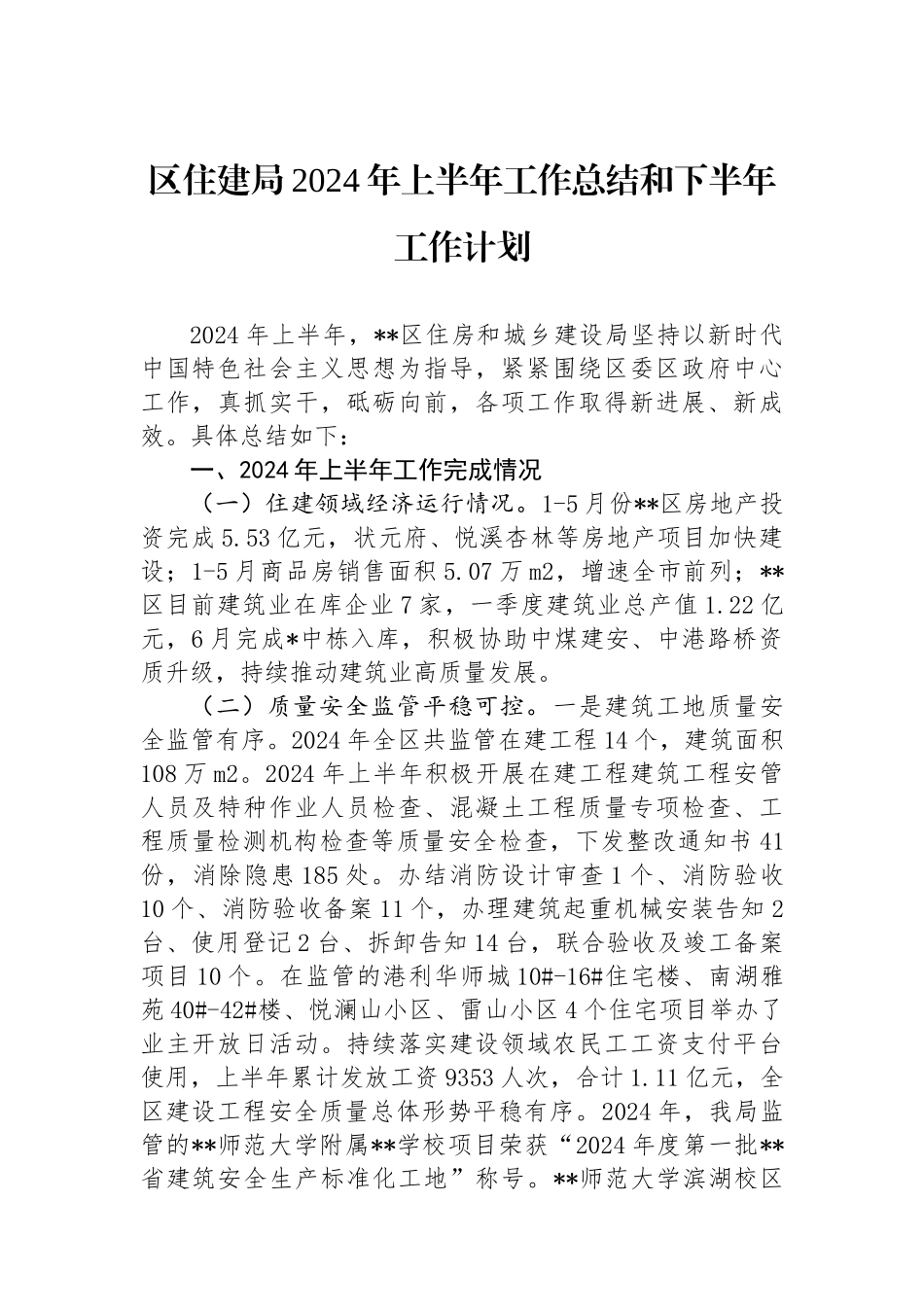 区住建局2024年上半年工作总结和下半年工作计划

2024年上半年，**区住房和城乡建设局坚持以新时代中国特色社会主义思想为指导，紧紧围绕区委区政府中心工作，真抓实干，砥砺向前，各项工作取得新进展、新成效。具体总结如下：

一、2024年上半年工作完成情况

（一）住建领域经济运行情况。1-5月份**区房地产投资完成5.53亿元，状元府、悦溪杏林等房地产项目加快建设；1-5月商品房销售面积5.07万m2，增速全市前列；**区目前建筑业在库企业7家，一季度建筑业总产值1.22亿元，6月完成*中栋入库，积极协助中煤建安、中港路桥资质升级，持续推动建筑业高质量发展。

（二）质量安全监管平稳可控。一是建筑工地质量安全监管有序。2024年全区共监管在建工程14个，建筑面积108万m2。2024年上半年积极开展在建工程建筑工程安管人员及特种作业人员检查、混凝土工程质量专项检查、工程质量检测机构检查等质量安全检查，下发整改通知书41份，消除隐患185处。办结消防设计审查1个、消防验收10个、消防验收备案11个，办理建筑起重机械安装告知2台、使用登记2台、拆卸告知14台，联合验收及竣工备案项目10个。在监管的港利华师城10#-16#住宅楼、南湖雅苑40#-42#楼、悦澜山小区、雷山小区4个住宅项目举办了业主开放日活动。持续落实建设领域农民工工资支付平台使用，上半年累计发放工资9353人次，合计1.11亿元，全区建设工程安全质量总体形势平稳有序。2024年，我局监管的**师范大学附属**学校项目荣获“2024年度第一批**省建筑安全生产标准化工地”称号。**师范大学滨湖校区